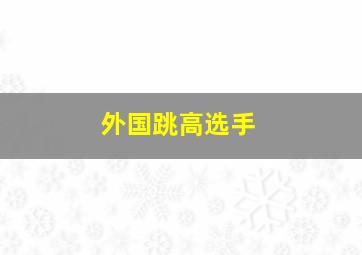 外国跳高选手